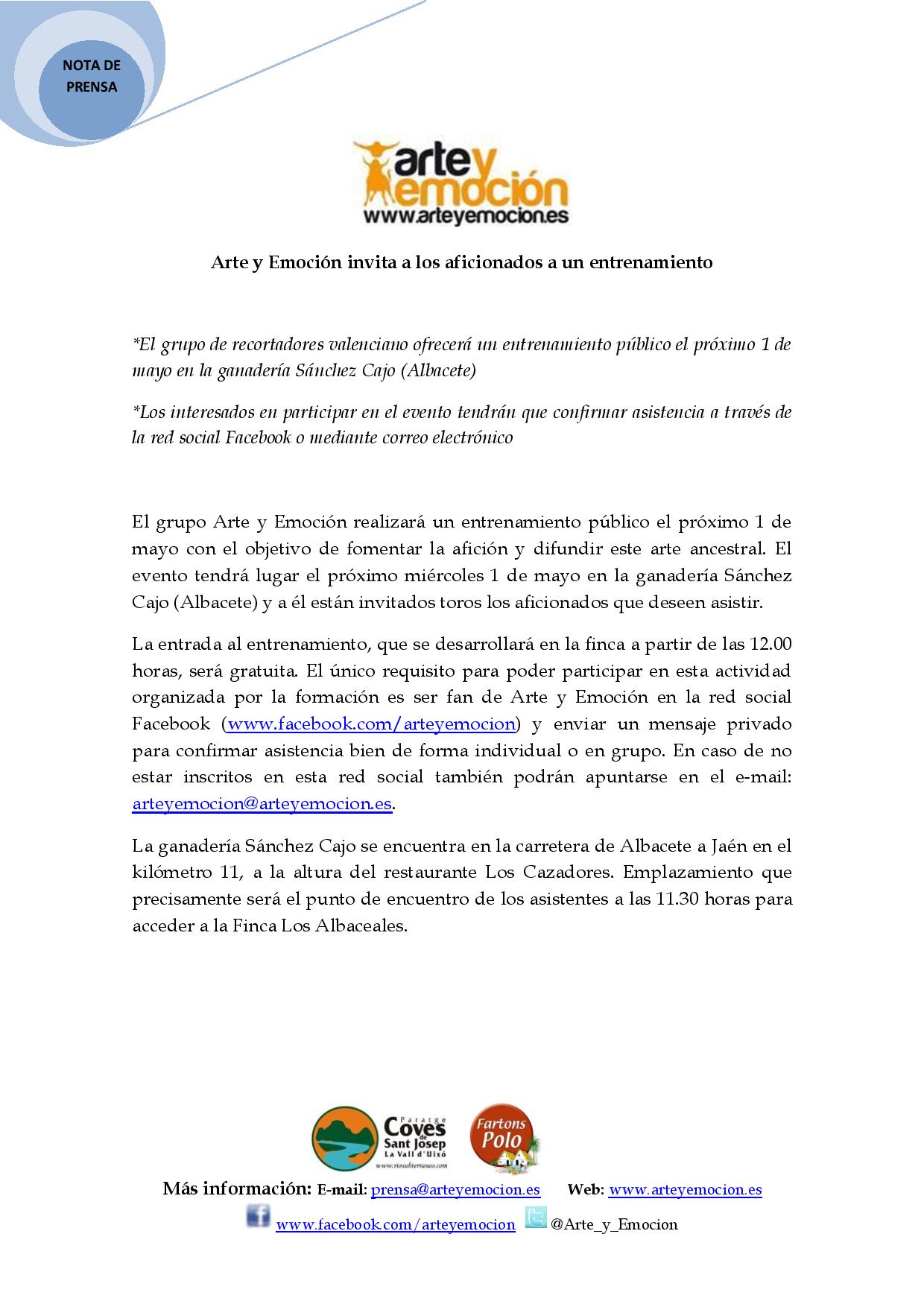 NOTA DE PRENSA

arte y emoción
www.arteyemocion.es

Arte y Emoción invita a los aficionados a un entrenamiento

*El grupo de recortadores valenciano ofrecerá un entrenamiento público el próximo 1 de mayo en la ganadería Sánchez Cajo (Albacete)

*Los interesados en participar en el evento tendrán que confirmar asistencia a través de la red social Facebook o mediante correo electrónico

El grupo Arte y Emoción realizará un entrenamiento público el próximo 1 de mayo con el objetivo de fomentar la afición y difundir este arte ancestral. El evento tendrá lugar el próximo miércoles 1 de mayo en la ganadería Sánchez Cajo (Albacete) y a él están invitados toros los aficionados que deseen asistir.

La entrada al entrenamiento, que se desarrollará en la finca a partir de las 12.00 horas, será gratuita. El único requisito para poder participar en esta actividad organizada por la formación es ser fan de Arte y Emoción en la red social Facebook (www.facebook.com/arteyemocion) y enviar un mensaje privado para confirmar asistencia bien de forma individual o en grupo. En caso de no estar inscritos en esta red social también podrán apuntarse en el e-mail: arteyemocion@arteyemocion.es.

La ganadería Sánchez Cajo se encuentra en la carretera de Albacete a Jaén en el kilómetro 11, a la altura del restaurante Los Cazadores. Emplazamiento que precisamente será el punto de encuentro de los asistentes a las 11.30 horas para acceder a la Finca Los Albaceales.

Paratge Coves de Sant Josep La Vall d'Uixó www.riosubterraneo.com

Fartons Polo

Más información: E-mail: prensa@arteyemocion.es Web: www.arteyemocion.es

www.facebook.com/arteyemocion @Arte_y_Emocion